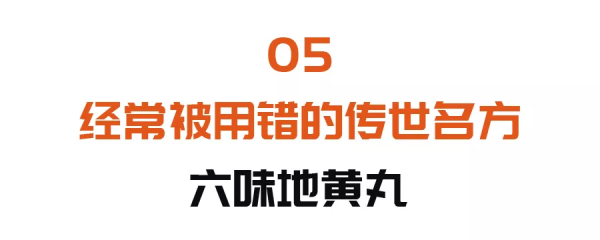 05

经常被用错的传世名方

六味地黄丸